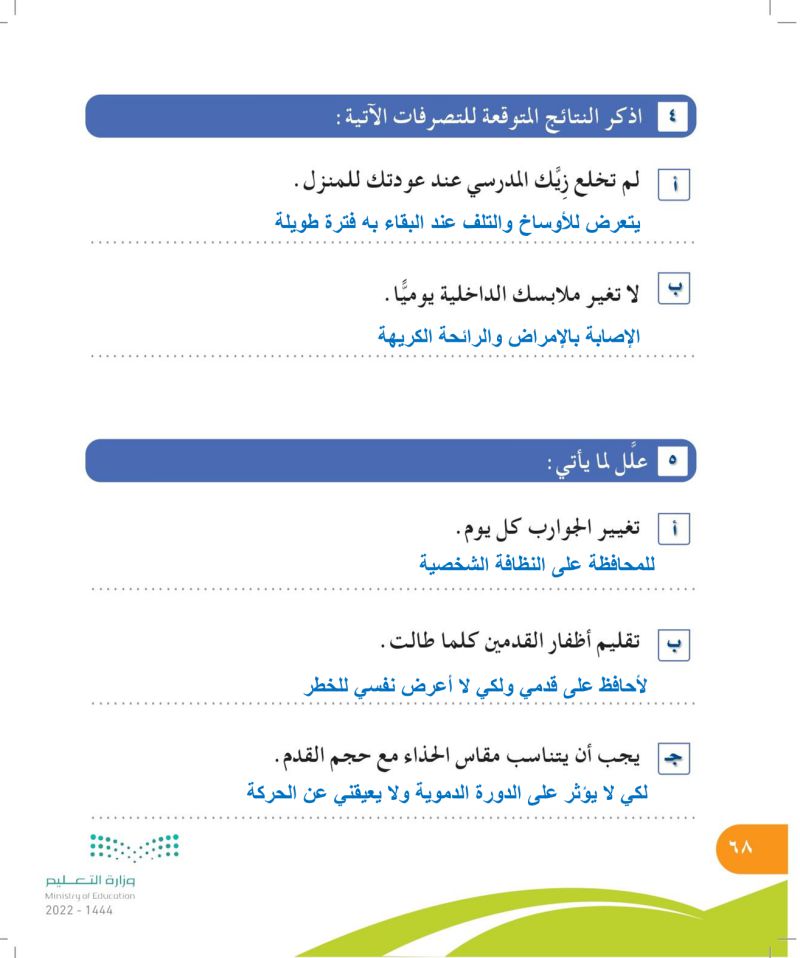 ٤ اذكر النتائج المتوقعة للتصرفات الآتية:

أ لم تخلع زِيَّك المدرسي عند عودتك للمنزل.

يتعرض للأوساخ والتلف عند البقاء به فترة طويلة

ب لا تغير ملابسك الداخلية يوميًّا.

الإصابة بالإمراض والرائحة الكريهة

٥ علِّل لما يأتي:

أ تغيير الجوارب كل يوم.

للمحافظة على النظافة الشخصية

ب تقليم أظفار القدمين كلما طالت.

لأحافظ على قدمي ولكي لا أعرض نفسي للخطر

جـ يجب أن يتناسب مقاس الحذاء مع حجم القدم.

لكي لا يؤثر على الدورة الدموية ولا يعيقني عن الحركة

٦٨

وزارة التعليم
Ministry of Education
2022 - 1444